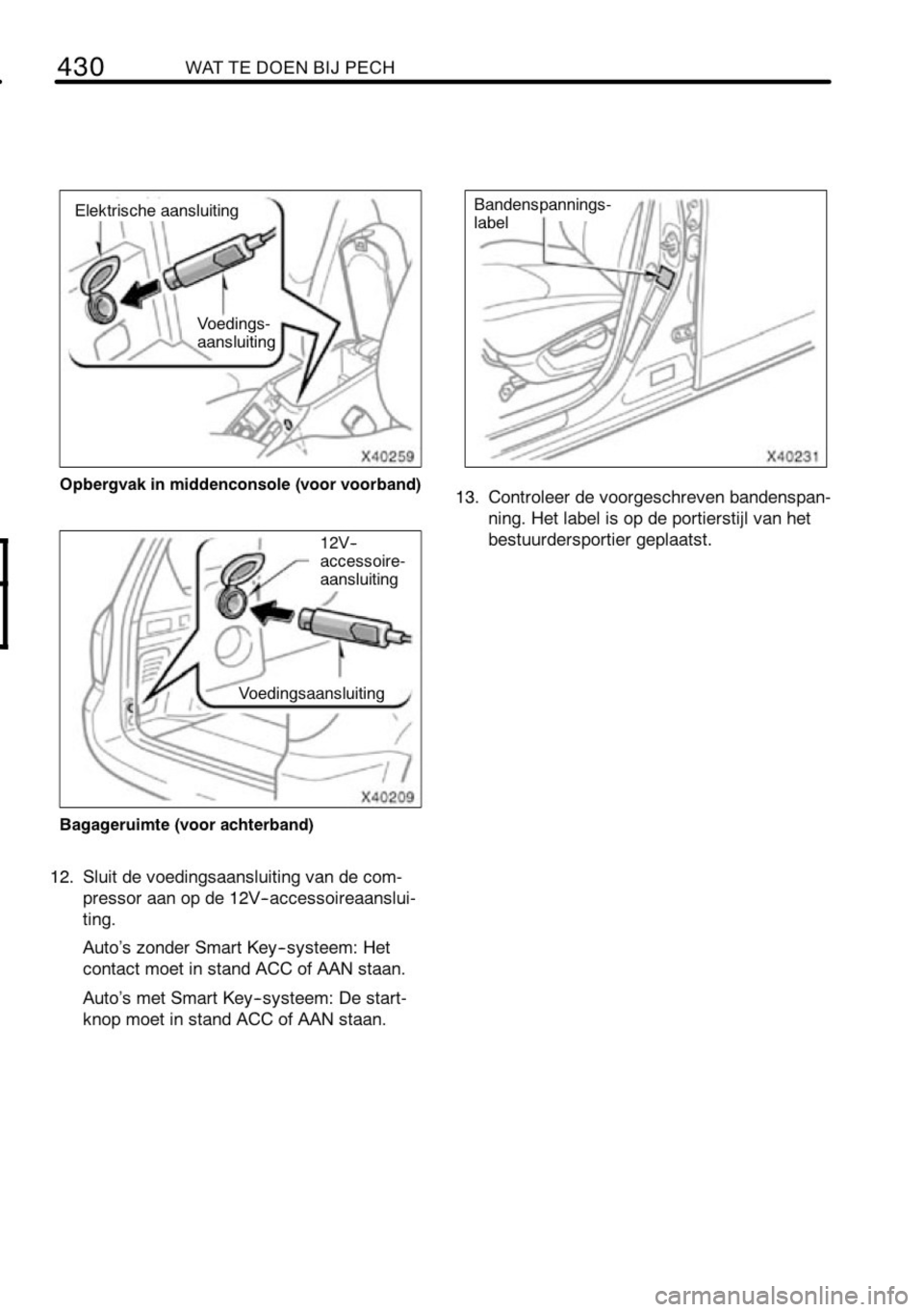 430 WAT TE DOEN BIJ PECH

Elektrische aansluiting

Voedings-aansluiting

X40259

Opbergvak in middenconsole (voor voorband)

12V-accessoire-aansluiting

Voedingsaansluiting

X40209

Bagageruimte (voor achterband)

12. Sluit de voedingsaansluiting van de compressor aan op de 12V-accessoireaansluiting.

Auto's zonder Smart Key-systeem: Het contact moet in stand ACC of AAN staan.

Auto's met Smart Key-systeem: De startknop moet in stand ACC of AAN staan.

Bandenspannings-label

X40231

13. Controleer de voorgeschreven bandenspanning. Het label is op de portierstijl van het bestuurdersportier geplaatst.

carmanualsonline.info